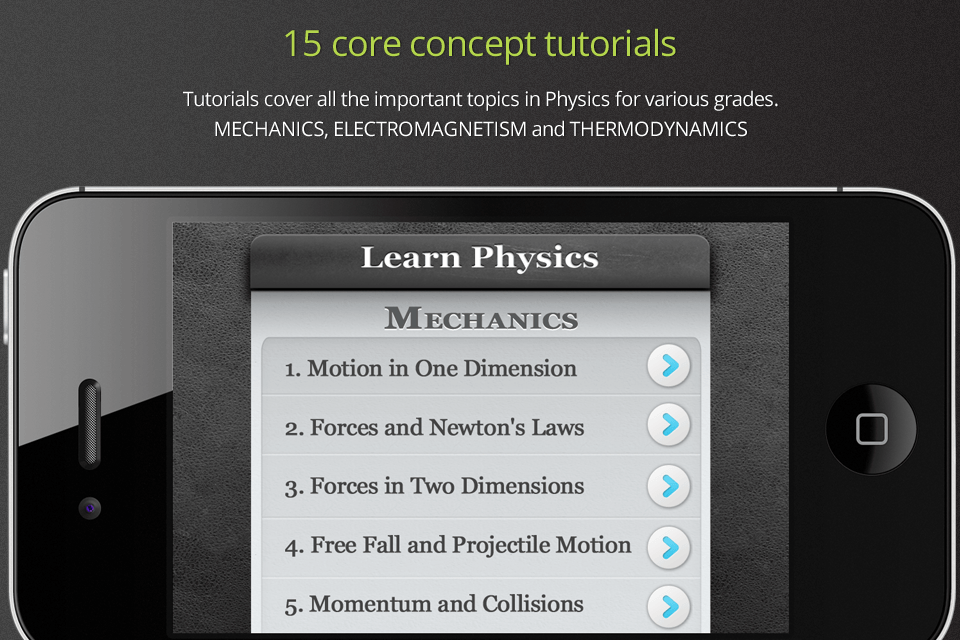 15 core concept tutorials

Tutorials cover all the important topics in Physics for various grades. MECHANICS, ELECTROMAGNETISM and THERMODYNAMICS

Learn Physics

MECHANICS

1. Motion in One Dimension

2. Forces and Newton's Laws

3. Forces in Two Dimensions

4. Free Fall and Projectile Motion

5. Momentum and Collisions